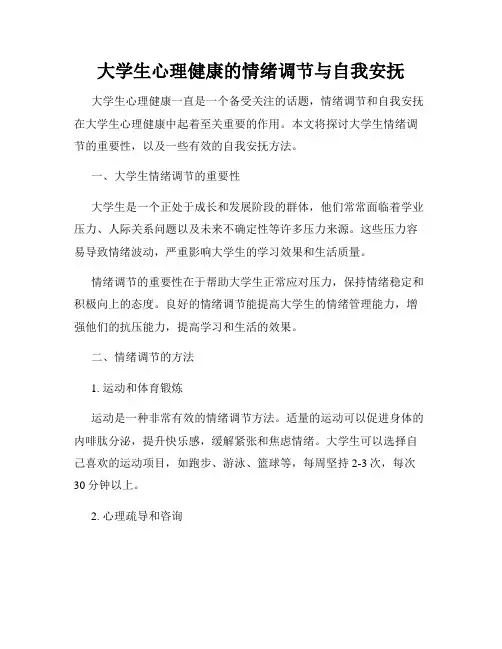 大学生心理健康的情绪调节与自我安抚

大学生心理健康一直是一个备受关注的话题，情绪调节和自我安抚在大学生心理健康中起着至关重要的作用。本文将探讨大学生情绪调节的重要性，以及一些有效的自我安抚方法。

一、大学生情绪调节的重要性

大学生是一个正处于成长和发展阶段的群体，他们常常面临着学业压力、人际关系问题以及未来不确定性等许多压力来源。这些压力容易导致情绪波动，严重影响大学生的学习效果和生活质量。

情绪调节的重要性在于帮助大学生正常应对压力，保持情绪稳定和积极向上的态度。良好的情绪调节能提高大学生的情绪管理能力，增强他们的抗压能力，提高学习和生活的效果。

二、情绪调节的方法

1. 运动和体育锻炼

运动是一种非常有效的情绪调节方法。适量的运动可以促进身体的内啡肽分泌，提升快乐感，缓解紧张和焦虑情绪。大学生可以选择自己喜欢的运动项目，如跑步、游泳、篮球等，每周坚持 2-3 次，每次 30 分钟以上。

2. 心理疏导和咨询